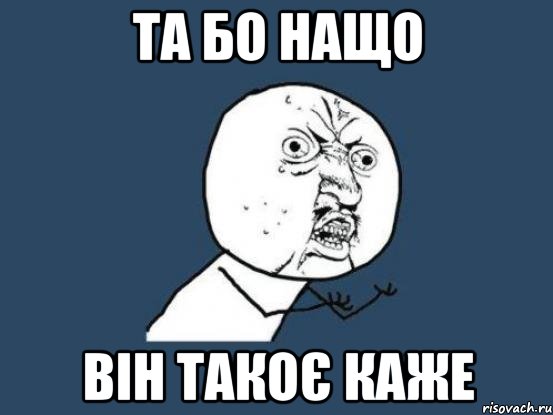 ТА БО НАЩО

ВІН ТАКОЄ КАЖЕ

risovach.ru